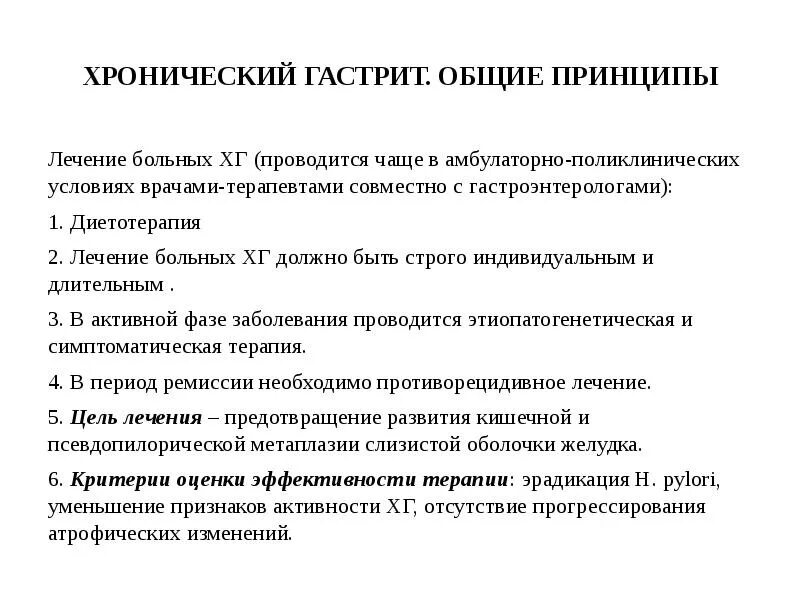 ХРОНИЧЕСКИЙ ГАСТРИТ. ОБЩИЕ ПРИНЦИПЫ

Лечение больных ХГ (проводится чаще в амбулаторно-поликлинических условиях врачами-терапевтами совместно с гастроэнтерологами):

1. Диетотерапия

2. Лечение больных ХГ должно быть строго индивидуальным и длительным .

3. В активной фазе заболевания проводится этиопатогенетическая и симптоматическая терапия.

4. В период ремиссии необходимо противорецидивное лечение.

5. Цель лечения – предотвращение развития кишечной и псевдопилорической метаплазии слизистой оболочки желудка.

6. Критерии оценки эффективности терапии: эрадикация H. pylori, уменьшение признаков активности ХГ, отсутствие прогрессирования атрофических изменений.